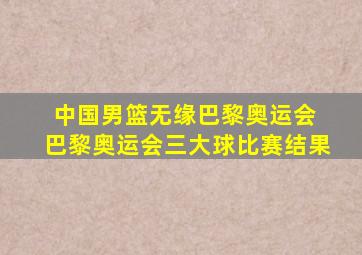 中国男篮无缘巴黎奥运会
巴黎奥运会三大球比赛结果